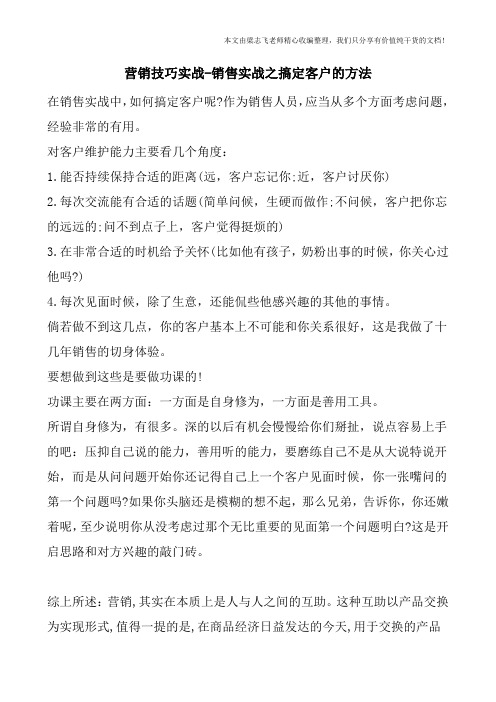 本文由梁志飞老师精心收编整理，我们只分享有价值纯干货的文档！

营销技巧实战-销售实战之搞定客户的方法

在销售实战中，如何搞定客户呢?作为销售人员，应当从多个方面考虑问题，经验非常的有用。

对客户维护能力主要看几个角度：

1.能否持续保持合适的距离(远，客户忘记你;近，客户讨厌你)

2.每次交流能有合适的话题(简单问候，生硬而做作;不问候，客户把你忘的远远的;问不到点子上，客户觉得挺烦的)

3.在非常合适的时机给予关怀(比如他有孩子，奶粉出事的时候，你关心过他吗?)

4.每次见面时候，除了生意，还能侃些他感兴趣的其他的事情。

倘若做不到这几点，你的客户基本上不可能和你关系很好，这是我做了十几年销售的切身体验。

要想做到这些是要做功课的!

功课主要在两方面：一方面是自身修为，一方面是善用工具。

所谓自身修为，有很多。深的以后有机会慢慢给你们掰扯，说点容易上手的吧：压抑自己说的能力，善用听的能力，要磨练自己不是从大说特说开始，而是从问问题开始你还记得自己上一个客户见面时候，你一张嘴问的第一个问题吗?如果你头脑还是模糊的想不起，那么兄弟，告诉你，你还嫩着呢，至少说明你从没考虑过那个无比重要的见面第一个问题明白?这是开启思路和对方兴趣的敲门砖。

综上所述：营销,其实在本质上是人与人之间的互助。这种互助以产品交换为实现形式,值得一提的是,在商品经济日益发达的今天,用于交换的产品